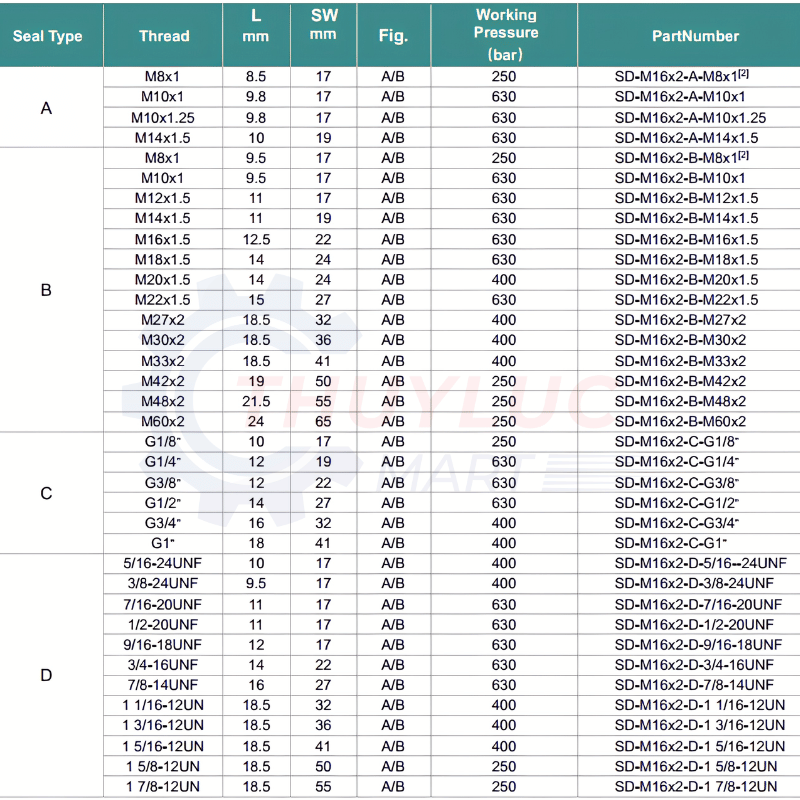 | Seal Type | Thread | L mm | SW mm | Fig. | Working Pressure (bar) | PartNumber |
|---|---|---|---|---|---|---|
| A | M8x1 | 8.5 | 17 | A/B | 250 | SD-M16x2-A-M8x1$^{[2]}$ |
|  | M10x1 | 9.8 | 17 | A/B | 630 | SD-M16x2-A-M10x1 |
|  | M10x1.25 | 9.8 | 17 | A/B | 630 | SD-M16x2-A-M10x1.25 |
|  | M14x1.5 | 10 | 19 | A/B | 630 | SD-M16x2-A-M14x1.5 |
| B | M8x1 | 9.5 | 17 | A/B | 250 | SD-M16x2-B-M8x1$^{[2]}$ |
|  | M10x1 | 9.5 | 17 | A/B | 630 | SD-M16x2-B-M10x1 |
|  | M12x1.5 | 11 | 17 | A/B | 630 | SD-M16x2-B-M12x1.5 |
|  | M14x1.5 | 11 | 19 | A/B | 630 | SD-M16x2-B-M14x1.5 |
|  | M16x1.5 | 12.5 | 22 | A/B | 630 | SD-M16x2-B-M16x1.5 |
|  | M18x1.5 | 14 | 24 | A/B | 630 | SD-M16x2-B-M18x1.5 |
|  | M20x1.5 | 14 | 24 | A/B | 400 | SD-M16x2-B-M20x1.5 |
|  | M22x1.5 | 15 | 27 | A/B | 630 | SD-M16x2-B-M22x1.5 |
|  | M27x2 | 18.5 | 32 | A/B | 400 | SD-M16x2-B-M27x2 |
|  | M30x2 | 18.5 | 36 | A/B | 400 | SD-M16x2-B-M30x2 |
|  | M33x2 | 18.5 | 41 | A/B | 400 | SD-M16x2-B-M33x2 |
|  | M42x2 | 19 | 50 | A/B | 250 | SD-M16x2-B-M42x2 |
|  | M48x2 | 21.5 | 55 | A/B | 250 | SD-M16x2-B-M48x2 |
|  | M60x2 | 24 | 65 | A/B | 250 | SD-M16x2-B-M60x2 |
| C | G1/8" | 10 | 17 | A/B | 250 | SD-M16x2-C-G1/8" |
|  | G1/4" | 12 | 19 | A/B | 630 | SD-M16x2-C-G1/4" |
|  | G3/8" | 12 | 22 | A/B | 630 | SD-M16x2-C-G3/8" |
|  | G1/2" | 14 | 27 | A/B | 630 | SD-M16x2-C-G1/2" |
|  | G3/4" | 16 | 32 | A/B | 400 | SD-M16x2-C-G3/4" |
|  | G1" | 18 | 41 | A/B | 400 | SD-M16x2-C-G1" |
| D | 5/16-24UNF | 10 | 17 | A/B | 400 | SD-M16x2-D-5/16--24UNF |
|  | 3/8-24UNF | 9.5 | 17 | A/B | 400 | SD-M16x2-D-3/8-24UNF |
|  | 7/16-20UNF | 11 | 17 | A/B | 630 | SD-M16x2-D-7/16-20UNF |
|  | 1/2-20UNF | 11 | 17 | A/B | 630 | SD-M16x2-D-1/2-20UNF |
|  | 9/16-18UNF | 12 | 17 | A/B | 630 | SD-M16x2-D-9/16-18UNF |
|  | 3/4-16UNF | 14 | 22 | A/B | 630 | SD-M16x2-D-3/4-16UNF |
|  | 7/8-14UNF | 16 | 27 | A/B | 630 | SD-M16x2-D-7/8-14UNF |
|  | 1 1/16-12UN | 18.5 | 32 | A/B | 400 | SD-M16x2-D-1 1/16-12UN |
|  | 1 3/16-12UN | 18.5 | 36 | A/B | 400 | SD-M16x2-D-1 3/16-12UN |
|  | 1 5/16-12UN | 18.5 | 41 | A/B | 400 | SD-M16x2-D-1 5/16-12UN |
|  | 1 5/8-12UN | 18.5 | 50 | A/B | 250 | SD-M16x2-D-1 5/8-12UN |
|  | 1 7/8-12UN | 18.5 | 55 | A/B | 250 | SD-M16x2-D-1 7/8-12UN |

THUYLUC MART